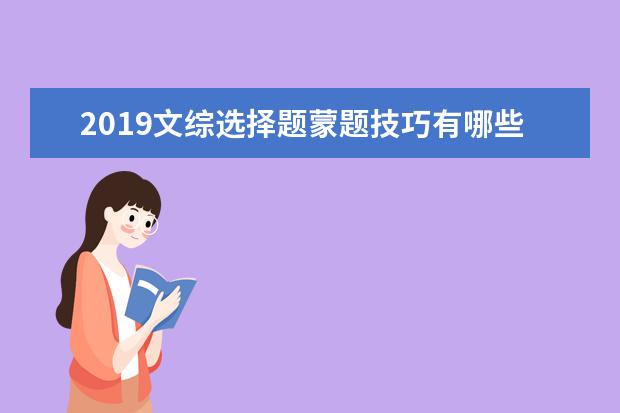 2019文综选择题蒙题技巧有哪些